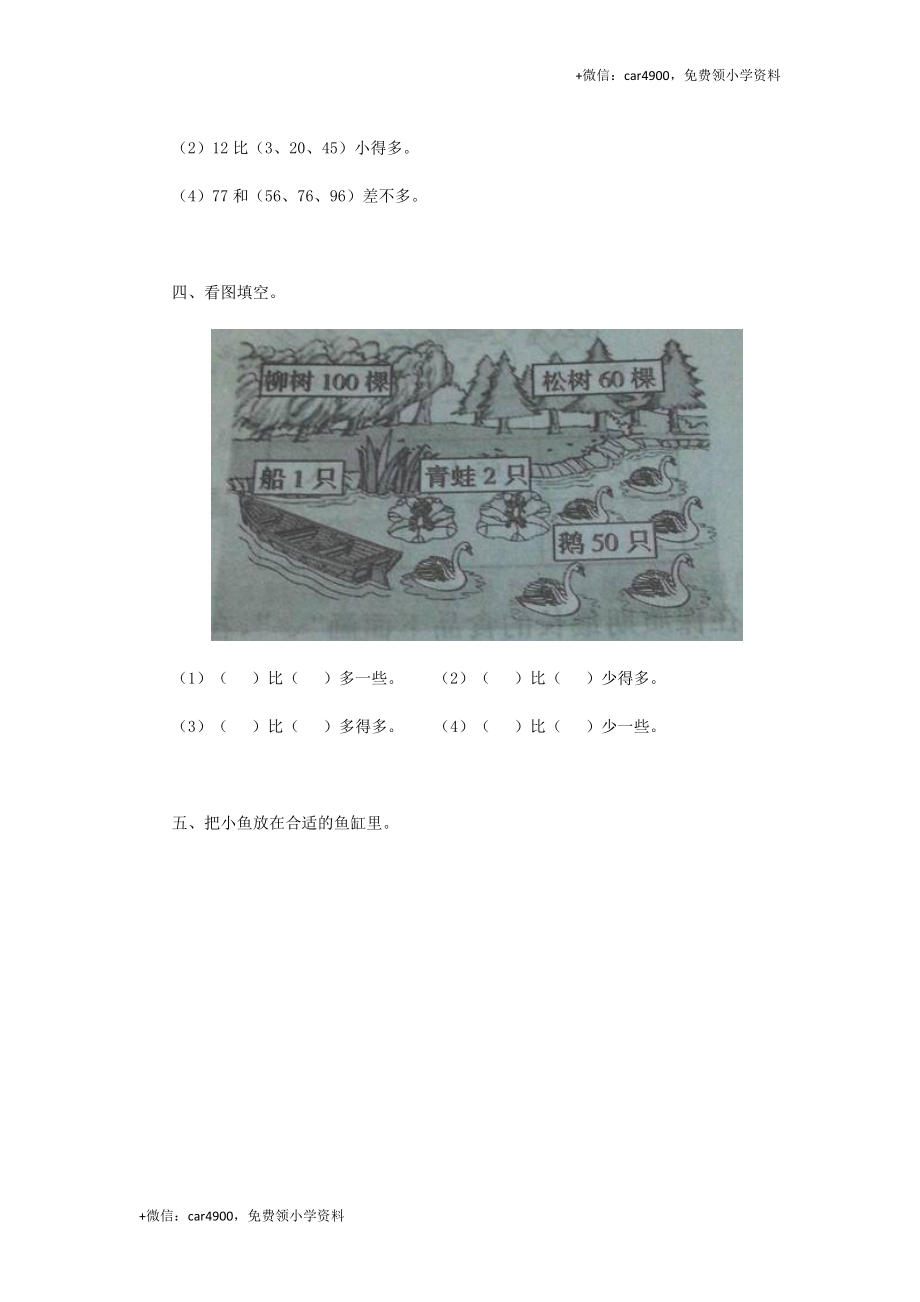 +微信：car4900，免费领小学资料

（2）12 比（3、20、45）小得多。

（4）77 和（56、76、96）差不多。

四、看图填空。

柳树 100 棵

松树 60 棵

船 1 只

青蛙 2 只

鹅 50 只

（1）（　）比（　）多一些。　　（2）（　）比（　）少得多。

（3）（　）比（　）多得多。　　（4）（　）比（　）少一些。

五、把小鱼放在合适的鱼缸里。

+微信：car4900，免费领小学资料